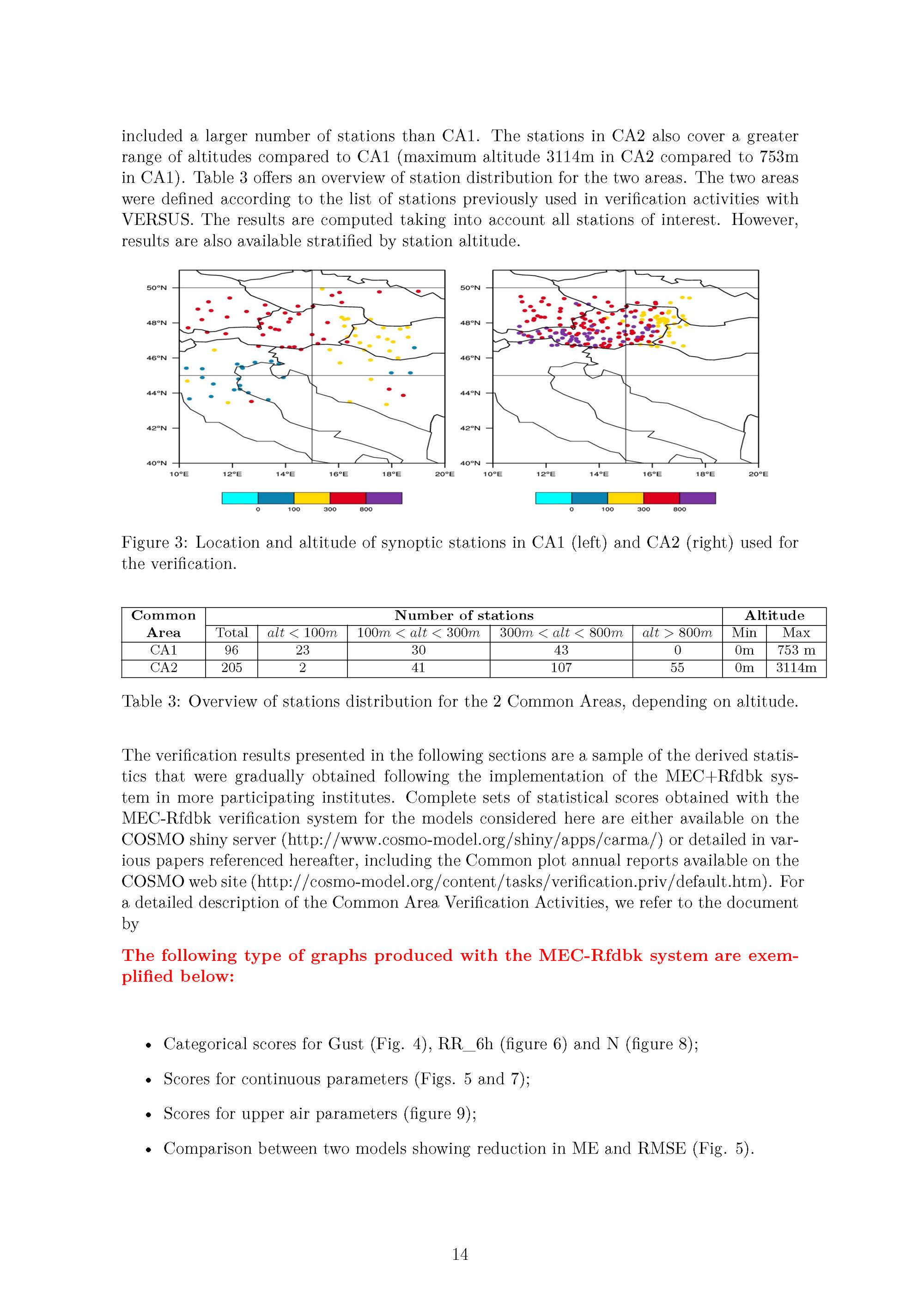 included a larger number of stations than CA1. The stations in CA2 also cover a greater range of altitudes compared to CA1 (maximum altitude 3114m in CA2 compared to 753m in CA1). Table 3 offers an overview of station distribution for the two areas. The two areas were defined according to the list of stations previously used in verification activities with VERSUS. The results are computed taking into account all stations of interest. However, results are also available stratified by station altitude.

50°N
48°N
46°N
44°N
42°N
40°N
10°E 12°E 14°E 16°E 18°E 20°E
0 100 300 800

50°N
48°N
46°N
44°N
42°N
40°N
10°E 12°E 14°E 16°E 18°E 20°E
0 100 300 800

Figure 3: Location and altitude of synoptic stations in CA1 (left) and CA2 (right) used for the verification.

| Common Area | Number of stations | | | | | Altitude | |
|---|---|---|---|---|---|---|---|
| | Total | $alt < 100m$ | $100m < alt < 300m$ | $300m < alt < 800m$ | $alt > 800m$ | Min | Max |
| CA1 | 96 | 23 | 30 | 43 | 0 | 0m | 753 m |
| CA2 | 205 | 2 | 41 | 107 | 55 | 0m | 3114m |

Table 3: Overview of stations distribution for the 2 Common Areas, depending on altitude.

The verification results presented in the following sections are a sample of the derived statistics that were gradually obtained following the implementation of the MEC+Rfdbk system in more participating institutes. Complete sets of statistical scores obtained with the MEC-Rfdbk verification system for the models considered here are either available on the COSMO shiny server (http://www.cosmo-model.org/shiny/apps/carma/) or detailed in various papers referenced hereafter, including the Common plot annual reports available on the COSMO web site (http://cosmo-model.org/content/tasks/verification.priv/default.htm). For a detailed description of the Common Area Verification Activities, we refer to the document by

The following type of graphs produced with the MEC-Rfdbk system are exemplified below:

• Categorical scores for Gust (Fig. 4), RR_6h (figure 6) and N (figure 8);

• Scores for continuous parameters (Figs. 5 and 7);

• Scores for upper air parameters (figure 9);

• Comparison between two models showing reduction in ME and RMSE (Fig. 5).

14